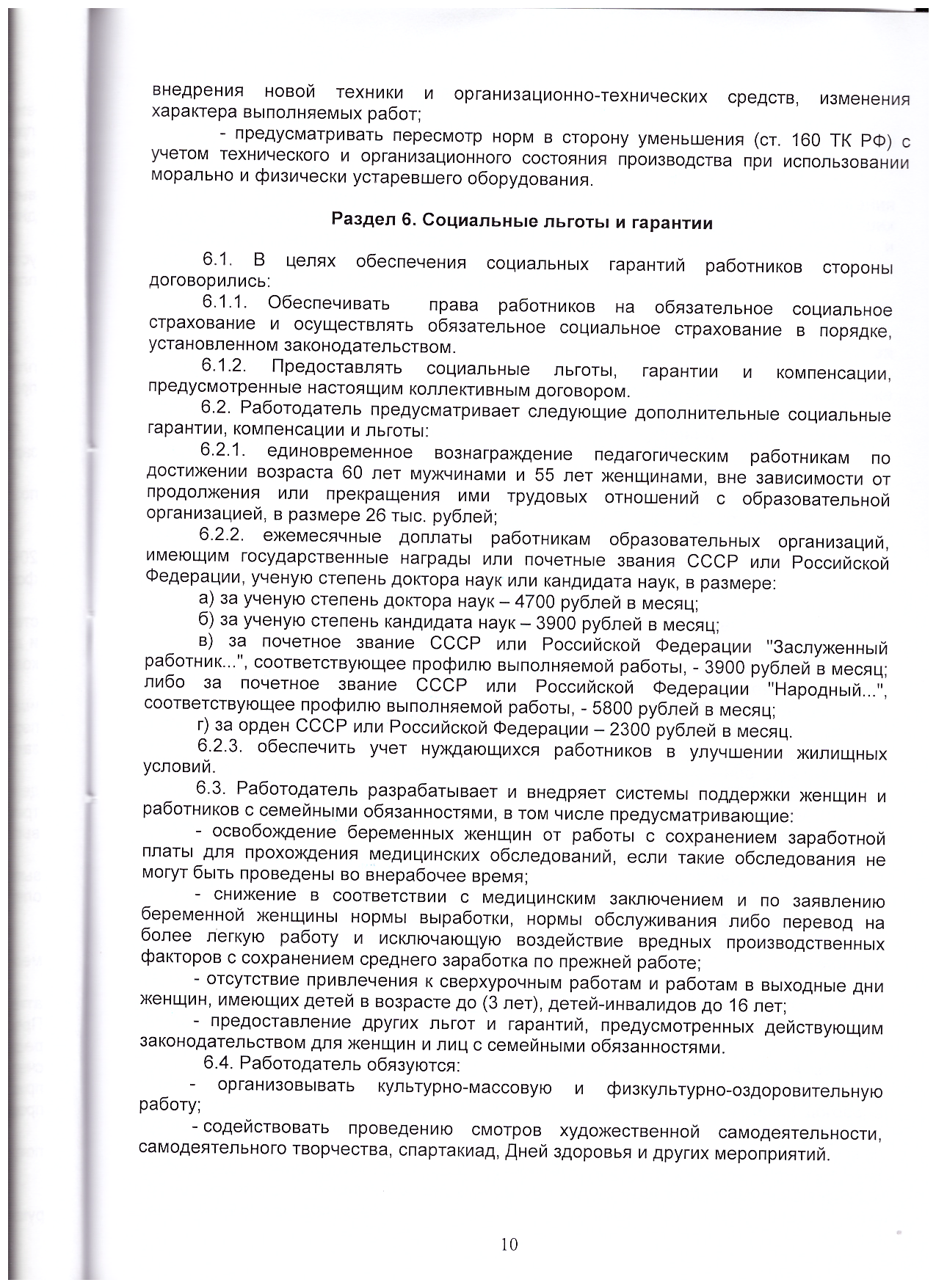 внедрения новой техники и организационно-технических средств, изменения характера выполняемых работ;

- предусматривать пересмотр норм в сторону уменьшения (ст. 160 ТК РФ) с учетом технического и организационного состояния производства при использовании морально и физически устаревшего оборудования.

Раздел 6. Социальные льготы и гарантии

6.1. В целях обеспечения социальных гарантий работников стороны договорились:

6.1.1. Обеспечивать права работников на обязательное социальное страхование и осуществлять обязательное социальное страхование в порядке, установленном законодательством.

6.1.2. Предоставлять социальные льготы, гарантии и компенсации, предусмотренные настоящим коллективным договором.

6.2. Работодатель предусматривает следующие дополнительные социальные гарантии, компенсации и льготы:

6.2.1. единовременное вознаграждение педагогическим работникам по достижении возраста 60 лет мужчинами и 55 лет женщинами, вне зависимости от продолжения или прекращения ими трудовых отношений с образовательной организацией, в размере 26 тыс. рублей;

6.2.2. ежемесячные доплаты работникам образовательных организаций, имеющим государственные награды или почетные звания СССР или Российской Федерации, ученую степень доктора наук или кандидата наук, в размере:

а) за ученую степень доктора наук – 4700 рублей в месяц;

б) за ученую степень кандидата наук – 3900 рублей в месяц;

в) за почетное звание СССР или Российской Федерации "Заслуженный работник...", соответствующее профилю выполняемой работы, - 3900 рублей в месяц; либо за почетное звание СССР или Российской Федерации "Народный...", соответствующее профилю выполняемой работы, - 5800 рублей в месяц;

г) за орден СССР или Российской Федерации – 2300 рублей в месяц.

6.2.3. обеспечить учет нуждающихся работников в улучшении жилищных условий.

6.3. Работодатель разрабатывает и внедряет системы поддержки женщин и работников с семейными обязанностями, в том числе предусматривающие:

- освобождение беременных женщин от работы с сохранением заработной платы для прохождения медицинских обследований, если такие обследования не могут быть проведены во внерабочее время;

- снижение в соответствии с медицинским заключением и по заявлению беременной женщины нормы выработки, нормы обслуживания либо перевод на более легкую работу и исключающую воздействие вредных производственных факторов с сохранением среднего заработка по прежней работе;

- отсутствие привлечения к сверхурочным работам и работам в выходные дни женщин, имеющих детей в возрасте до (3 лет), детей-инвалидов до 16 лет;

- предоставление других льгот и гарантий, предусмотренных действующим законодательством для женщин и лиц с семейными обязанностями.

6.4. Работодатель обязуются:

- организовывать культурно-массовую и физкультурно-оздоровительную работу;

- содействовать проведению смотров художественной самодеятельности, самодеятельного творчества, спартакиад, Дней здоровья и других мероприятий.

10